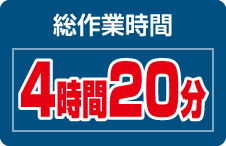 総作業時間

4時間20分